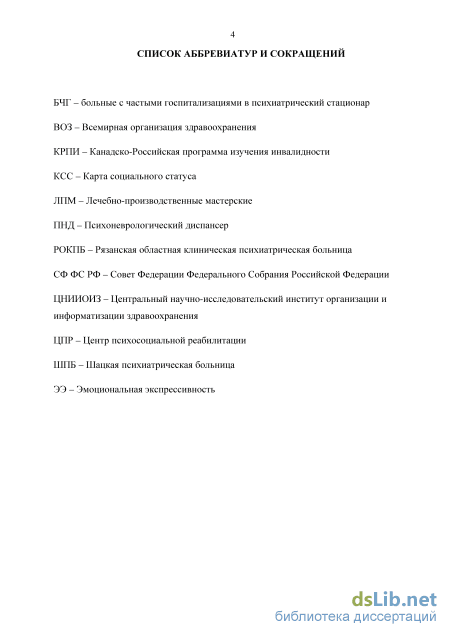 4

СПИСОК АББРЕВИАТУР И СОКРАЩЕНИЙ

БЧГ – больные с частыми госпитализациями в психиатрический стационар

ВОЗ – Всемирная организация здравоохранения

КРПИ – Канадско-Российская программа изучения инвалидности

КСС – Карта социального статуса

ЛПМ – Лечебно-производственные мастерские

ПНД – Психоневрологический диспансер

РОКПБ – Рязанская областная клиническая психиатрическая больница

СФ ФС РФ – Совет Федерации Федерального Собрания Российской Федерации

ЦНИИОИЗ – Центральный научно-исследовательский институт организации и информатизации здравоохранения

ЦПР – Центр психосоциальной реабилитации

ШПБ – Шацкая психиатрическая больница

ЭЭ – Эмоциональная экспрессивность

dsLib.net
библиотека диссертаций